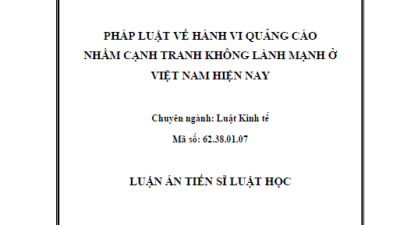 PHÁP LUẬT VỀ HÀNH VI QUẢNG CÁO NHẰM CẠNH TRANH KHÔNG LÀNH MẠNH Ở VIỆT NAM HIỆN NAY

Chuyên ngành: Luật Kinh tế

Mã số: 62.38.01.07

LUẬN ÁN TIẾN SĨ LUẬT HỌC